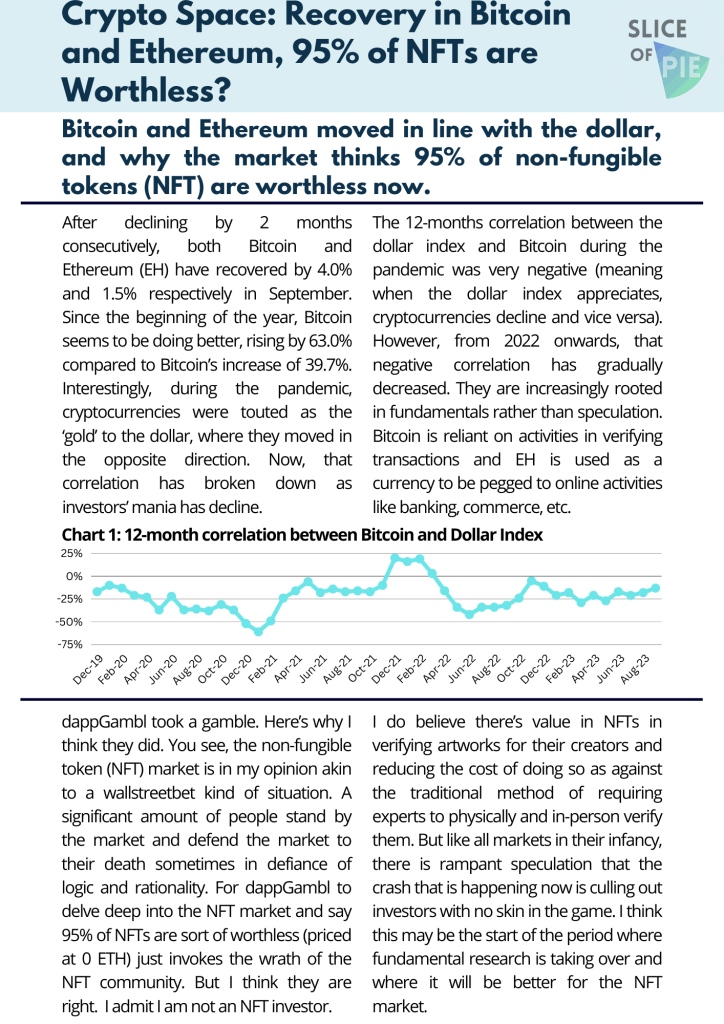 Crypto Space: Recovery in Bitcoin and Ethereum, 95% of NFTs are Worthless?

SLICE OF PIE

Bitcoin and Ethereum moved in line with the dollar, and why the market thinks 95% of non-fungible tokens (NFT) are worthless now.

After declining by 2 months consecutively, both Bitcoin and Ethereum (EH) have recovered by 4.0% and 1.5% respectively in September. Since the beginning of the year, Bitcoin seems to be doing better, rising by 63.0% compared to Bitcoin's increase of 39.7%. Interestingly, during the pandemic, cryptocurrencies were touted as the 'gold' to the dollar, where they moved in the opposite direction. Now, that correlation has broken down as investors' mania has decline.

The 12-months correlation between the dollar index and Bitcoin during the pandemic was very negative (meaning when the dollar index appreciates, cryptocurrencies decline and vice versa). However, from 2022 onwards, that negative correlation has gradually decreased. They are increasingly rooted in fundamentals rather than speculation. Bitcoin is reliant on activities in verifying transactions and EH is used as a currency to be pegged to online activities like banking, commerce, etc.

Chart 1: 12-month correlation between Bitcoin and Dollar Index

25%
0%
-25%
-50%
-75%

Dec-19 Feb-20 Apr-20 Jun-20 Aug-20 Oct-20 Dec-20 Feb-21 Apr-21 Jun-21 Aug-21 Oct-21 Dec-21 Feb-22 Apr-22 Jun-22 Aug-22 Oct-22 Dec-22 Feb-23 Apr-23 Jun-23 Aug-23

dappGambl took a gamble. Here's why I think they did. You see, the non-fungible token (NFT) market is in my opinion akin to a wallstreetbet kind of situation. A significant amount of people stand by the market and defend the market to their death sometimes in defiance of logic and rationality. For dappGambl to delve deep into the NFT market and say 95% of NFTs are sort of worthless (priced at 0 ETH) just invokes the wrath of the NFT community. But I think they are right. I admit I am not an NFT investor.

I do believe there's value in NFTs in verifying artworks for their creators and reducing the cost of doing so as against the traditional method of requiring experts to physically and in-person verify them. But like all markets in their infancy, there is rampant speculation that the crash that is happening now is culling out investors with no skin in the game. I think this may be the start of the period where fundamental research is taking over and where it will be better for the NFT market.